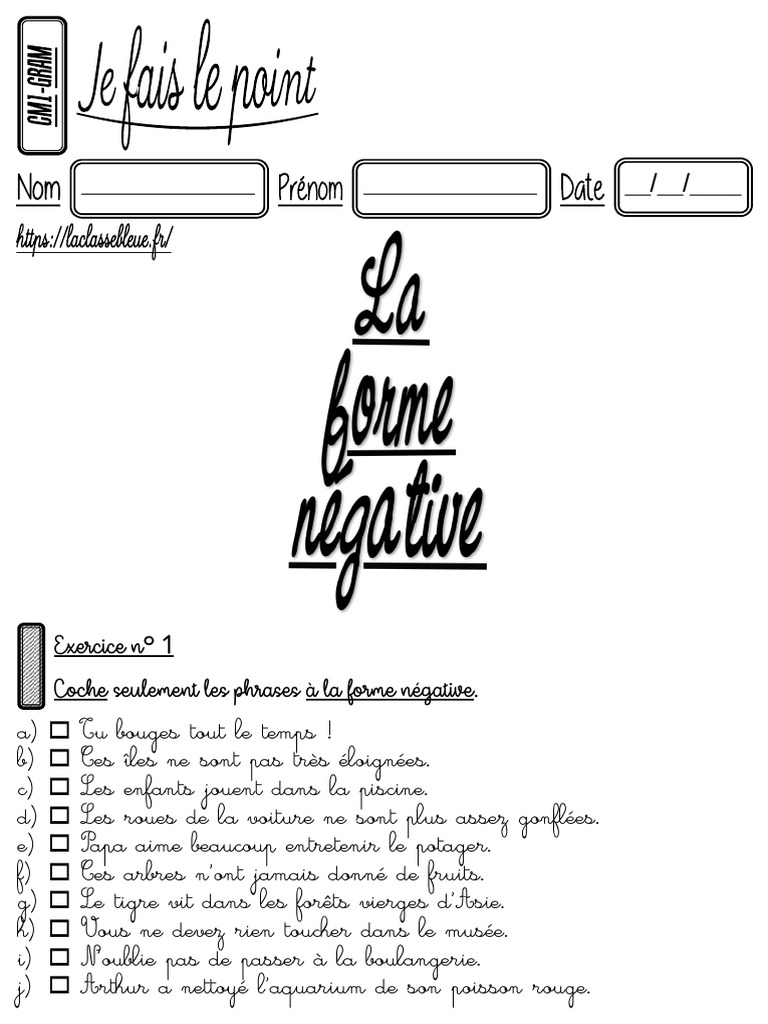 CM1-GRAM

Je fais le point

Nom ____________ Prénom ____________ Date __/__/____

https://laclassebleue.fr/

La forme négative

Exercice n° 1

Coche seulement les phrases à la forme négative.

a) ☐ Tu bouges tout le temps !
b) ☐ Ces îles ne sont pas très éloignées.
c) ☐ Les enfants jouent dans la piscine.
d) ☐ Les roues de la voiture ne sont plus assez gonflées.
e) ☐ Papa aime beaucoup entretenir le potager.
f) ☐ Ces arbres n'ont jamais donné de fruits.
g) ☐ Le tigre vit dans les forêts vierges d'Asie.
h) ☐ Vous ne devez rien toucher dans le musée.
i) ☐ N'oublie pas de passer à la boulangerie.
j) ☐ Arthur a nettoyé l'aquarium de son poisson rouge.